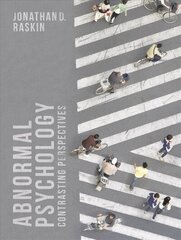 JONATHAN D. RASKIN

ABNORMAL PSYCHOLOGY

CONTRASTING PERSPECTIVES